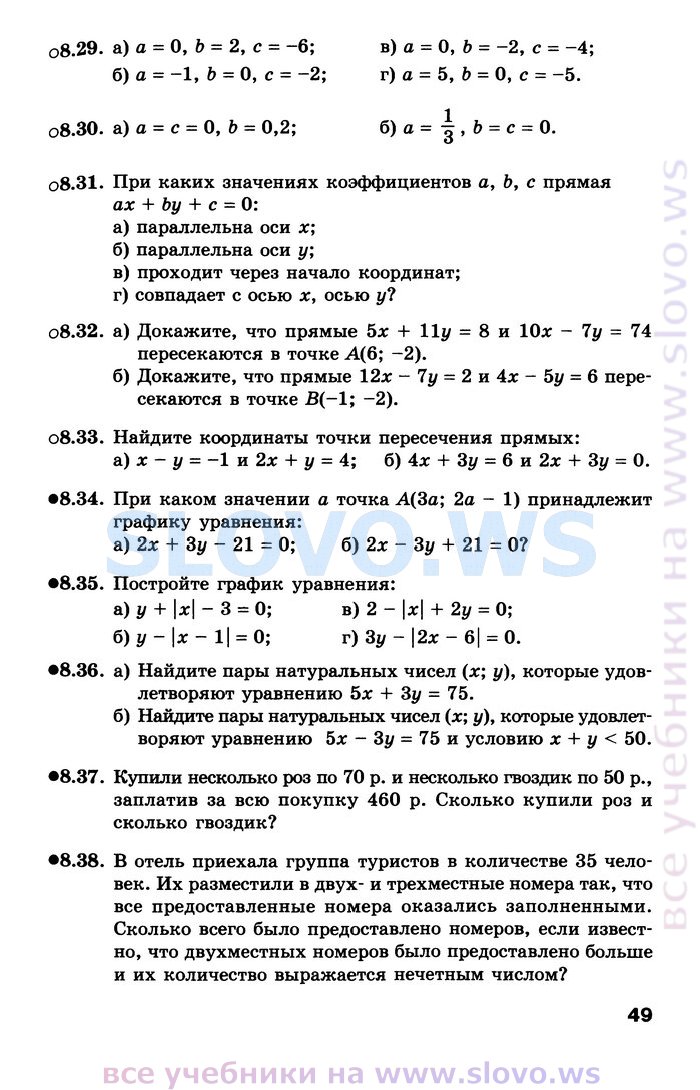 ○8.29. а) $a = 0$, $b = 2$, $c = -6$; в) $a = 0$, $b = -2$, $c = -4$;
б) $a = -1$, $b = 0$, $c = -2$; г) $a = 5$, $b = 0$, $c = -5$.

○8.30. а) $a = c = 0$, $b = 0{,}2$; б) $a = \frac{1}{3}$, $b = c = 0$.

○8.31. При каких значениях коэффициентов $a$, $b$, $c$ прямая $ax + by + c = 0$:
а) параллельна оси $x$;
б) параллельна оси $y$;
в) проходит через начало координат;
г) совпадает с осью $x$, осью $y$?

○8.32. а) Докажите, что прямые $5x + 11y = 8$ и $10x - 7y = 74$ пересекаются в точке $A(6; -2)$.
б) Докажите, что прямые $12x - 7y = 2$ и $4x - 5y = 6$ пересекаются в точке $B(-1; -2)$.

○8.33. Найдите координаты точки пересечения прямых:
а) $x - y = -1$ и $2x + y = 4$; б) $4x + 3y = 6$ и $2x + 3y = 0$.

●8.34. При каком значении $a$ точка $A(3a; 2a - 1)$ принадлежит графику уравнения:
а) $2x + 3y - 21 = 0$; б) $2x - 3y + 21 = 0$?

●8.35. Постройте график уравнения:
а) $y + |x| - 3 = 0$; в) $2 - |x| + 2y = 0$;
б) $y - |x - 1| = 0$; г) $3y - |2x - 6| = 0$.

●8.36. а) Найдите пары натуральных чисел $(x; y)$, которые удовлетворяют уравнению $5x + 3y = 75$.
б) Найдите пары натуральных чисел $(x; y)$, которые удовлетворяют уравнению $5x - 3y = 75$ и условию $x + y < 50$.

●8.37. Купили несколько роз по 70 р. и несколько гвоздик по 50 р., заплатив за всю покупку 460 р. Сколько купили роз и сколько гвоздик?

●8.38. В отель приехала группа туристов в количестве 35 человек. Их разместили в двух- и трехместные номера так, что все предоставленные номера оказались заполненными. Сколько всего было предоставлено номеров, если известно, что двухместных номеров было предоставлено больше и их количество выражается нечетным числом?

49

SLOVO.WS

все учебники на www.slovo.ws

все учебники на www.slovo.ws